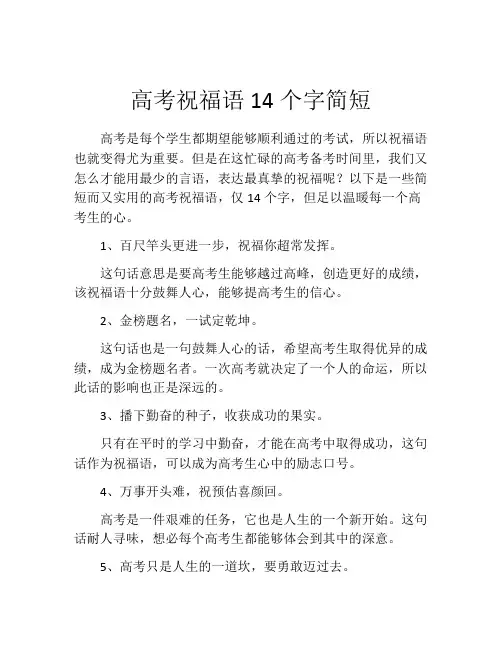 高考祝福语 14 个字简短

高考是每个学生都期望能够顺利通过的考试，所以祝福语也就变得尤为重要。但是在这忙碌的高考备考时间里，我们又怎么才能用最少的言语，表达最真挚的祝福呢？以下是一些简短而又实用的高考祝福语，仅 14 个字，但足以温暖每一个高考生的心。

1、百尺竿头更进一步，祝福你超常发挥。

这句话意思是要高考生能够越过高峰，创造更好的成绩，该祝福语十分鼓舞人心，能够提高考生的信心。

2、金榜题名，一试定乾坤。

这句话也是一句鼓舞人心的话，希望高考生取得优异的成绩，成为金榜题名者。一次高考就决定了一个人的命运，所以此话的影响也正是深远的。

3、播下勤奋的种子，收获成功的果实。

只有在平时的学习中勤奋，才能在高考中取得成功，这句话作为祝福语，可以成为高考生心中的励志口号。

4、万事开头难，祝预估喜颜回。

高考是一件艰难的任务，它也是人生的一个新开始。这句话耐人寻味，想必每个高考生都能够体会到其中的深意。

5、高考只是人生的一道坎，要勇敢迈过去。